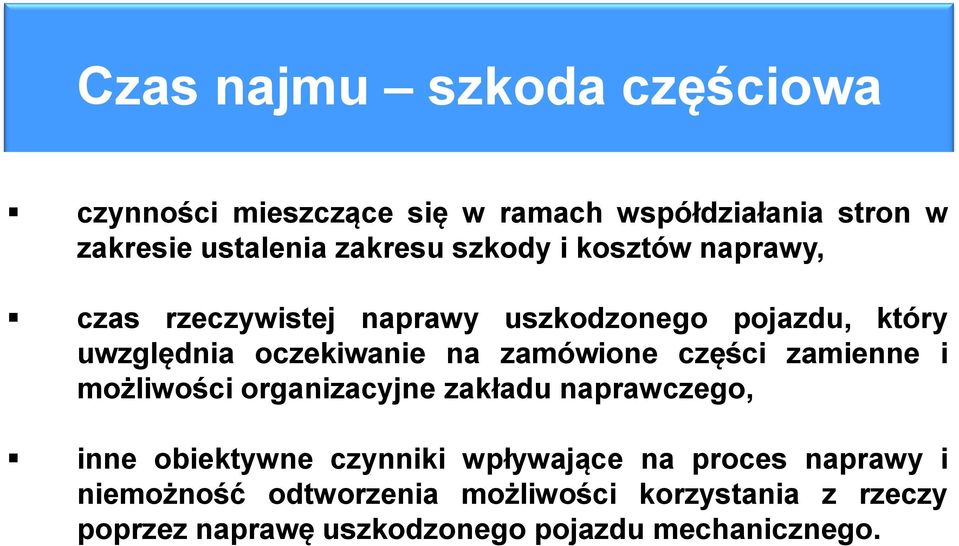 Czas najmu – szkoda częściowa

▪ czynności mieszczące się w ramach współdziałania stron w zakresie ustalenia zakresu szkody i kosztów naprawy,

▪ czas rzeczywistej naprawy uszkodzonego pojazdu, który uwzględnia oczekiwanie na zamówione części zamienne i możliwości organizacyjne zakładu naprawczego,

▪ inne obiektywne czynniki wpływające na proces naprawy i niemożność odtworzenia możliwości korzystania z rzeczy poprzez naprawę uszkodzonego pojazdu mechanicznego.